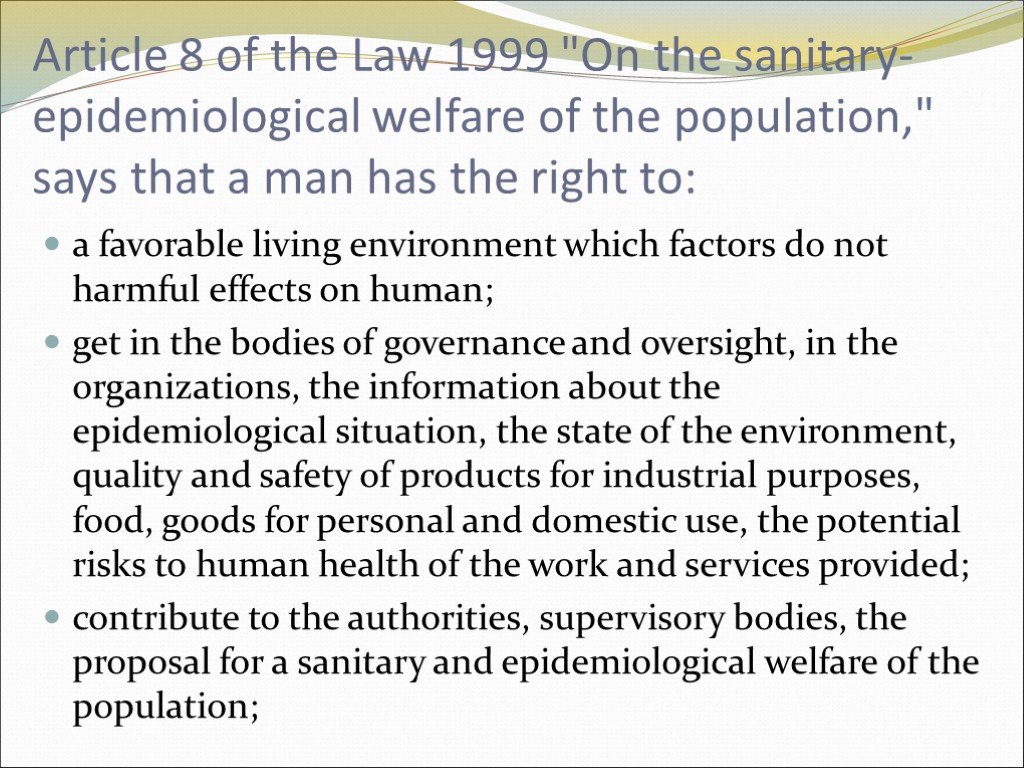 Article 8 of the Law 1999 "On the sanitary-epidemiological welfare of the population," says that a man has the right to:

• a favorable living environment which factors do not harmful effects on human;

• get in the bodies of governance and oversight, in the organizations, the information about the epidemiological situation, the state of the environment, quality and safety of products for industrial purposes, food, goods for personal and domestic use, the potential risks to human health of the work and services provided;

• contribute to the authorities, supervisory bodies, the proposal for a sanitary and epidemiological welfare of the population;